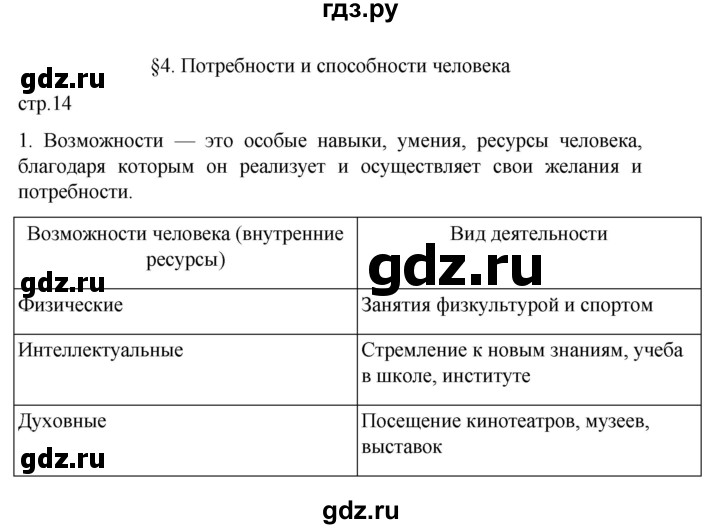 гдз.ру

§4. Потребности и способности человека

gdz.ru

стр.14

1. Возможности — это особые навыки, умения, ресурсы человека, благодаря которым он реализует и осуществляет свои желания и потребности.

| Возможности человека (внутренние ресурсы) | Вид деятельности |
|---|---|
| Физические | Занятия физкультурой и спортом |
| Интеллектуальные | Стремление к новым знаниям, учеба в школе, институте |
| Духовные | Посещение кинотеатров, музеев, выставок |

gdz.ru

gdz.ru

gdz.ru

gdz.ru